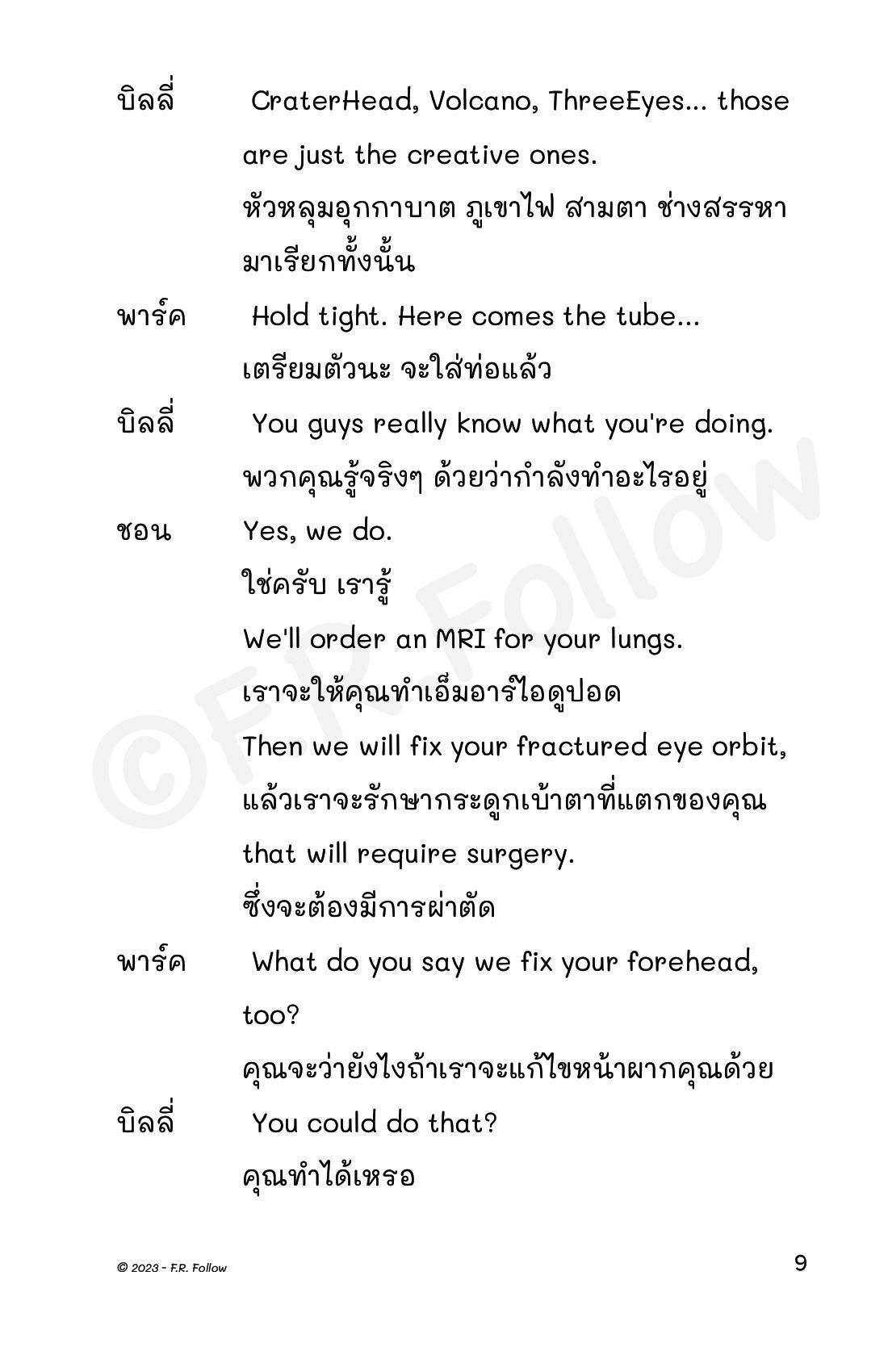 บิลลี่ CraterHead, Volcano, ThreeEyes... those are just the creative ones.
หัวหลุมอุกกาบาต ภูเขาไฟ สามตา ช่างสรรหามาเรียกทั้งนั้น

พาร์ค Hold tight. Here comes the tube...
เตรียมตัวนะ จะใส่ท่อแล้ว

บิลลี่ You guys really know what you're doing.
พวกคุณรู้จริงๆ ด้วยว่ากำลังทำอะไรอยู่

ชอน Yes, we do.
ใช่ครับ เรารู้
We'll order an MRI for your lungs.
เราจะให้คุณทำเอ็มอาร์ไอดูปอด
Then we will fix your fractured eye orbit,
แล้วเราจะรักษากระดูกเบ้าตาที่แตกของคุณ
that will require surgery.
ซึ่งจะต้องมีการผ่าตัด

พาร์ค What do you say we fix your forehead, too?
คุณจะว่ายังไงถ้าเราจะแก้ไขหน้าผากคุณด้วย

บิลลี่ You could do that?
คุณทำได้เหรอ

©F.R. Follow

© 2023 - F.R. Follow

9